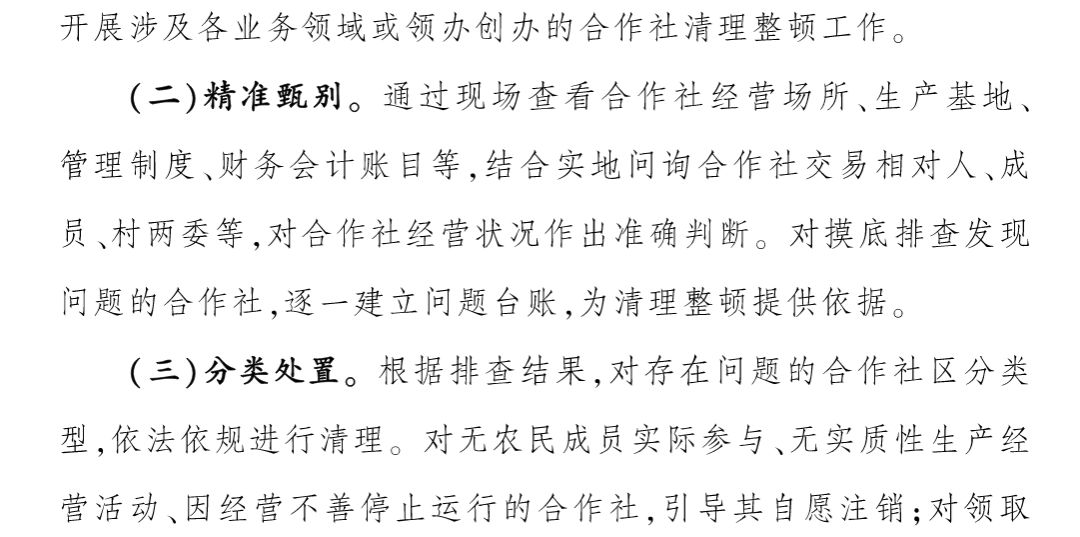 开展涉及各业务领域或领办创办的合作社清理整顿工作。

(二)精准甄别。通过现场查看合作社经营场所、生产基地、管理制度、财务会计账目等,结合实地问询合作社交易相对人、成员、村两委等,对合作社经营状况作出准确判断。对摸底排查发现问题的合作社,逐一建立问题台账,为清理整顿提供依据。

(三)分类处置。根据排查结果,对存在问题的合作社区分类型,依法依规进行清理。对无农民成员实际参与、无实质性生产经营活动、因经营不善停止运行的合作社,引导其自愿注销;对领取